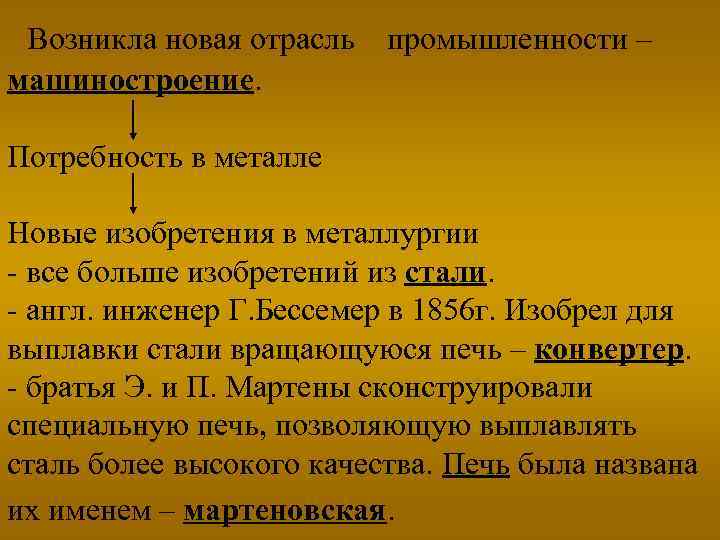 Возникла новая отрасль промышленности – машиностроение.

Потребность в металле

Новые изобретения в металлургии
- все больше изобретений из стали.
- англ. инженер Г.Бессемер в 1856г. Изобрел для выплавки стали вращающуюся печь – конвертер.
- братья Э. и П. Мартены сконструировали специальную печь, позволяющую выплавлять сталь более высокого качества. Печь была названа их именем – мартеновская.